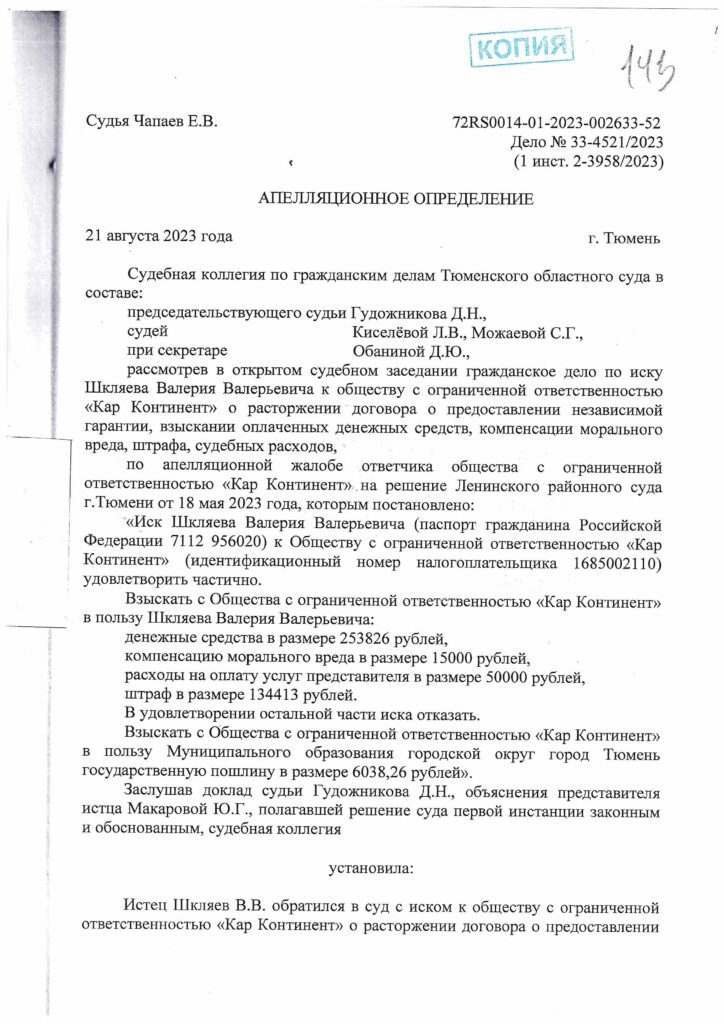 КОПИЯ

143

Судья Чапаев Е.В.

72RS0014-01-2023-002633-52
Дело № 33-4521/2023
(1 инст. 2-3958/2023)

АПЕЛЛЯЦИОННОЕ ОПРЕДЕЛЕНИЕ

21 августа 2023 года г. Тюмень

Судебная коллегия по гражданским делам Тюменского областного суда в составе:

председательствующего судьи Гудожникова Д.Н.,
судей Киселёвой Л.В., Можаевой С.Г.,
при секретаре Обаниной Д.Ю.,

рассмотрев в открытом судебном заседании гражданское дело по иску Шкляева Валерия Валерьевича к обществу с ограниченной ответственностью «Кар Континент» о расторжении договора о предоставлении независимой гарантии, взыскании оплаченных денежных средств, компенсации морального вреда, штрафа, судебных расходов,

по апелляционной жалобе ответчика общества с ограниченной ответственностью «Кар Континент» на решение Ленинского районного суда г.Тюмени от 18 мая 2023 года, которым постановлено:

«Иск Шкляева Валерия Валерьевича (паспорт гражданина Российской Федерации 7112 956020) к Обществу с ограниченной ответственностью «Кар Континент» (идентификационный номер налогоплательщика 1685002110) удовлетворить частично.

Взыскать с Общества с ограниченной ответственностью «Кар Континент» в пользу Шкляева Валерия Валерьевича:

денежные средства в размере 253826 рублей,
компенсацию морального вреда в размере 15000 рублей,
расходы на оплату услуг представителя в размере 50000 рублей,
штраф в размере 134413 рублей.

В удовлетворении остальной части иска отказать.

Взыскать с Общества с ограниченной ответственностью «Кар Континент» в пользу Муниципального образования городской округ город Тюмень государственную пошлину в размере 6038,26 рублей».

Заслушав доклад судьи Гудожникова Д.Н., объяснения представителя истца Макаровой Ю.Г., полагавшей решение суда первой инстанции законным и обоснованным, судебная коллегия

установила:

Истец Шкляев В.В. обратился в суд с иском к обществу с ограниченной ответственностью «Кар Континент» о расторжении договора о предоставлении